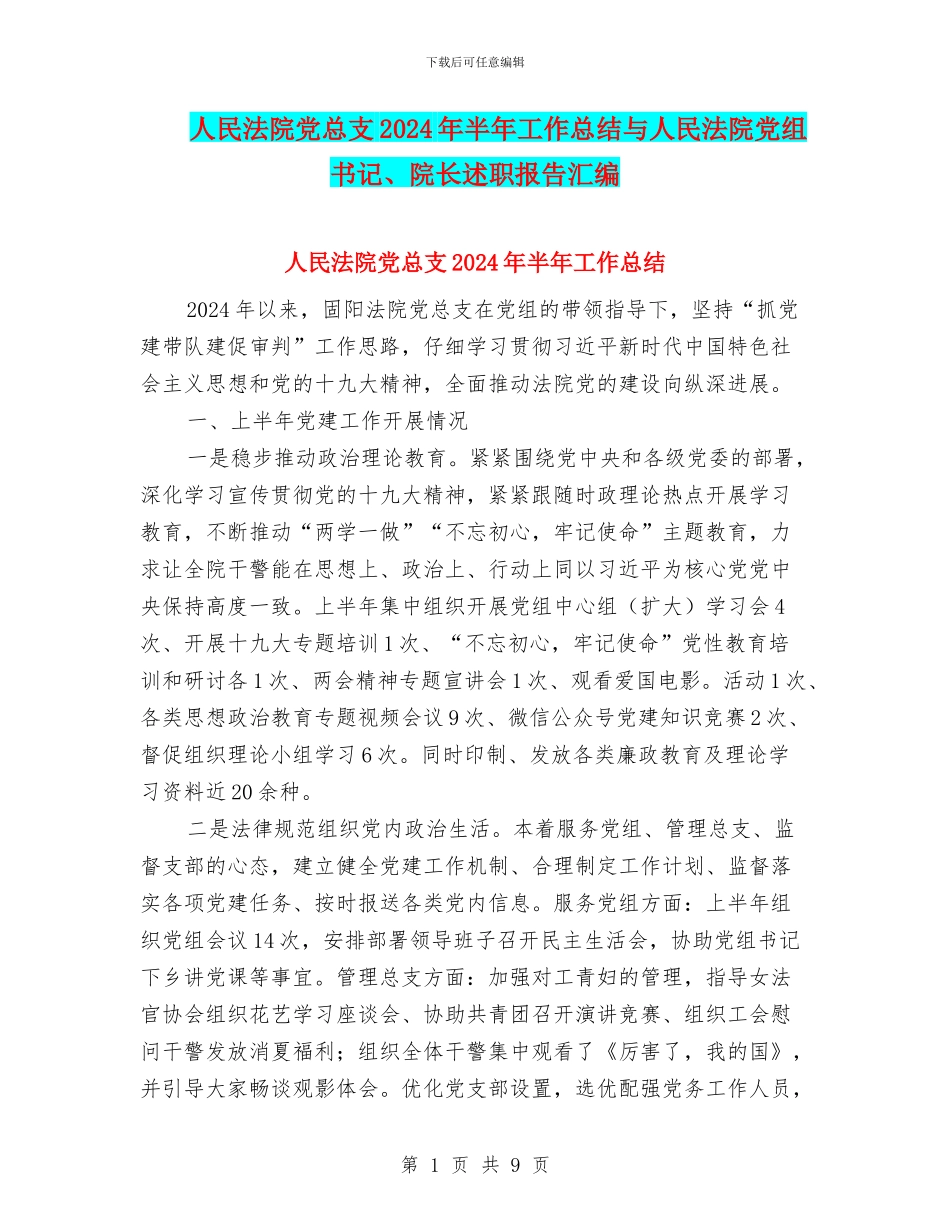 下载后可任意编辑

人民法院党总支2024年半年工作总结与人民法院党组书记、院长述职报告汇编

人民法院党总支2024年半年工作总结

2024年以来，固阳法院党总支在党组的带领指导下，坚持“抓党建带队建促审判”工作思路，仔细学习贯彻习近平新时代中国特色社会主义思想和党的十九大精神，全面推动法院党的建设向纵深进展。

一、上半年党建工作开展情况

一是稳步推动政治理论教育。紧紧围绕党中央和各级党委的部署，深化学习宣传贯彻党的十九大精神，紧紧跟随时政理论热点开展学习教育，不断推动“两学一做”“不忘初心，牢记使命”主题教育，力求让全院干警能在思想上、政治上、行动上同以习近平为核心党党中央保持高度一致。上半年集中组织开展党组中心组（扩大）学习会4次、开展十九大专题培训1次、“不忘初心，牢记使命”党性教育培训和研讨各1次、两会精神专题宣讲会1次、观看爱国电影。活动1次、各类思想政治教育专题视频会议9次、微信公众号党建知识竞赛2次、督促组织理论小组学习6次。同时印制、发放各类廉政教育及理论学习资料近20余种。

二是法律规范组织党内政治生活。本着服务党组、管理总支、监督支部的心态，建立健全党建工作机制、合理制定工作计划、监督落实各项党建任务、按时报送各类党内信息。服务党组方面：上半年组织党组会议14次，安排部署领导班子召开民主生活会，协助党组书记下乡讲党课等事宜。管理总支方面：加强对工青妇的管理，指导女法官协会组织花艺学习座谈会、协助共青团召开演讲竞赛、组织工会慰问干警发放消夏福利；组织全体干警集中观看了《厉害了，我的国》，并引导大家畅谈观影体会。优化党支部设置，选优配强党务工作人员，

第 1 页 共 9 页